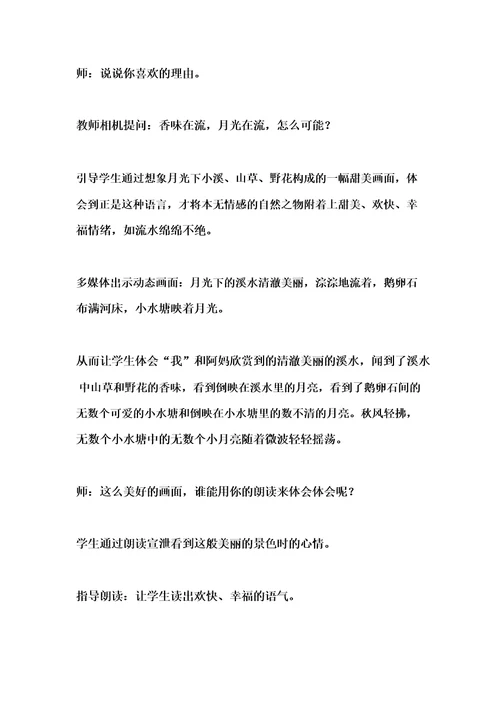 师：说说你喜欢的理由。

教师相机提问：香味在流，月光在流，怎么可能？

引导学生通过想象月光下小溪、山草、野花构成的一幅甜美画面，体会到正是这种语言，才将本无情感的自然之物附着上甜美、欢快、幸福情绪，如流水绵绵不绝。

多媒体出示动态画面：月光下的溪水清澈美丽，淙淙地流着，鹅卵石布满河床，小水塘映着月光。

从而让学生体会“我”和阿妈欣赏到的清澈美丽的溪水，闻到了溪水中山草和野花的香味，看到倒映在溪水里的月亮，看到了鹅卵石间的无数个可爱的小水塘和倒映在小水塘里的数不清的月亮。秋风轻拂，无数个小水塘中的无数个小月亮随着微波轻轻摇荡。

师：这么美好的画面，谁能用你的朗读来体会体会呢？

学生通过朗读宣泄看到这般美丽的景色时的心情。

指导朗读：让学生读出欢快、幸福的语气。